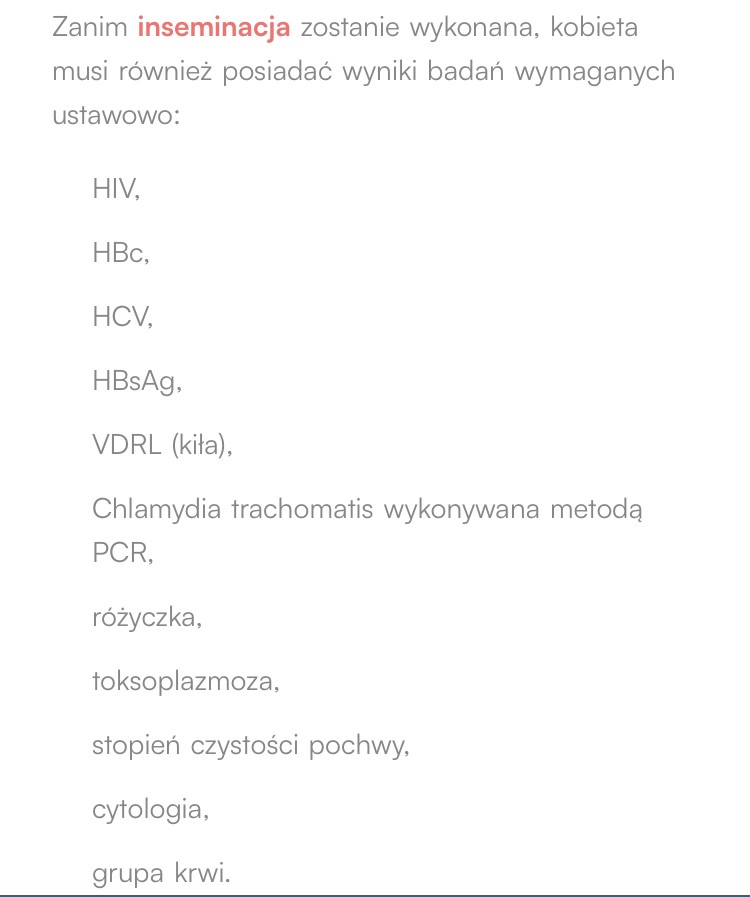 Zanim inseminacja zostanie wykonana, kobieta musi również posiadać wyniki badań wymaganych ustawowo:

HIV,

HBc,

HCV,

HBsAg,

VDRL (kiła),

Chlamydia trachomatis wykonywana metodą PCR,

różyczka,

toksoplazmoza,

stopień czystości pochwy,

cytologia,

grupa krwi.